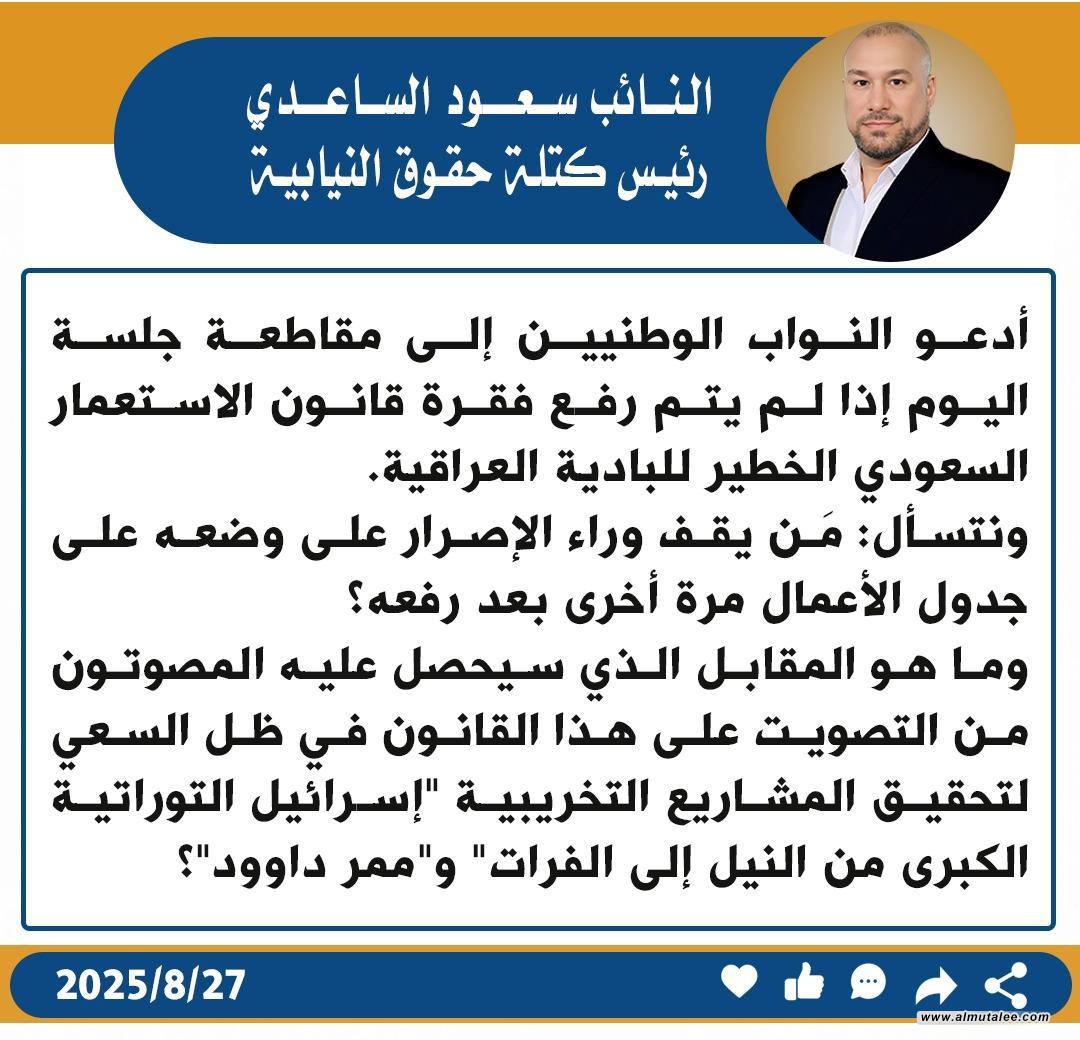 النائب سعود الساعدي
رئيس كتلة حقوق النيابية

أدعو النواب الوطنيين إلى مقاطعة جلسة اليوم إذا لم يتم رفع فقرة قانون الاستعمار السعودي الخطير للبادية العراقية.
ونتسأل: مَن يقف وراء الإصرار على وضعه على جدول الأعمال مرة أخرى بعد رفعه؟
وما هو المقابل الذي سيحصل عليه المصوتون من التصويت على هذا القانون في ظل السعي لتحقيق المشاريع التخريبية "إسرائيل التوراتية الكبرى من النيل إلى الفرات" و"ممر داوود"؟

2025/8/27

www.almutalee.com